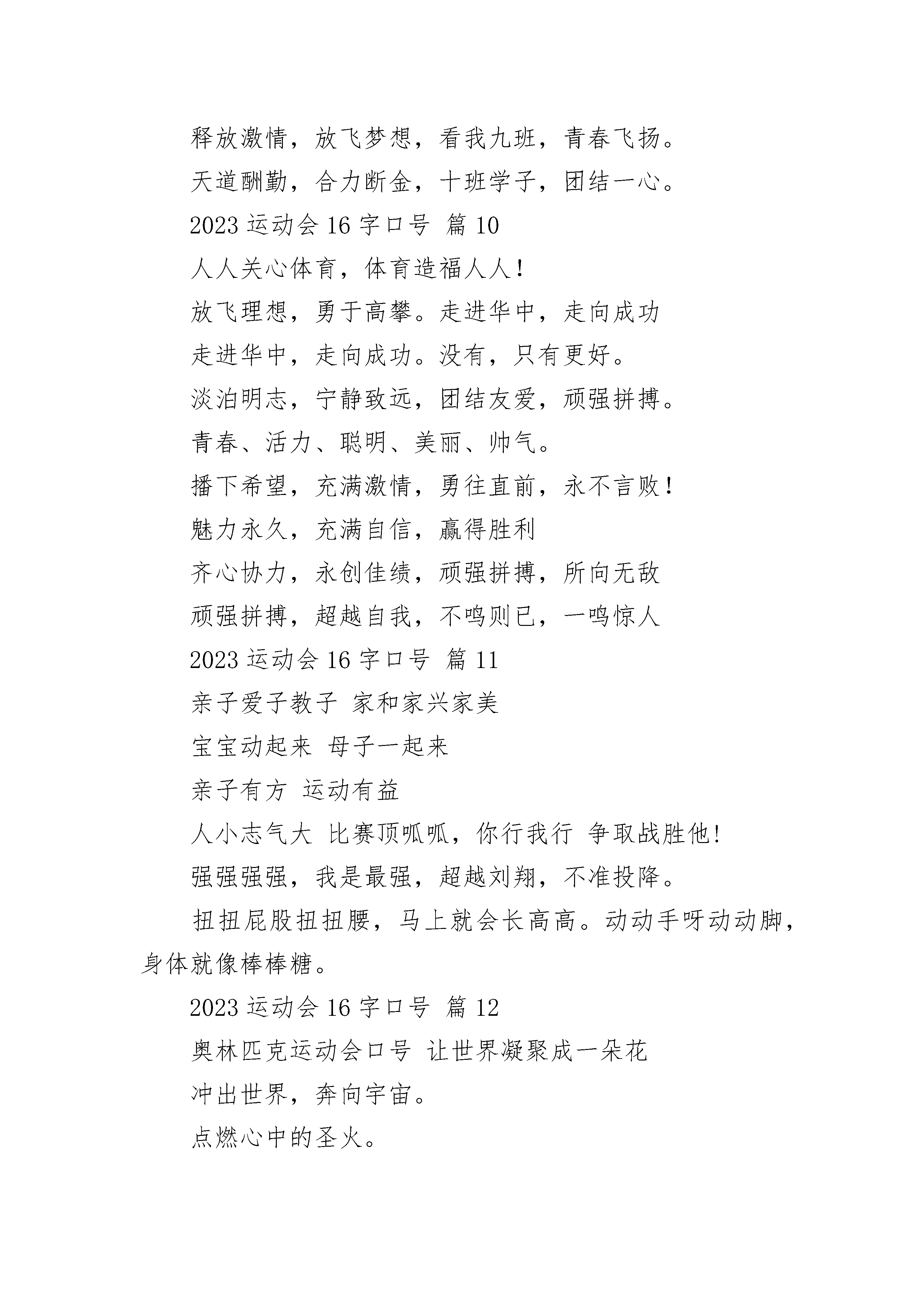 释放激情，放飞梦想，看我九班，青春飞扬。

天道酬勤，合力断金，十班学子，团结一心。

2023 运动会 16 字口号 篇 10

人人关心体育，体育造福人人！

放飞理想，勇于高攀。走进华中，走向成功

走进华中，走向成功。没有，只有更好。

淡泊明志，宁静致远，团结友爱，顽强拼搏。

青春、活力、聪明、美丽、帅气。

播下希望，充满激情，勇往直前，永不言败！

魅力永久，充满自信，赢得胜利

齐心协力，永创佳绩，顽强拼搏，所向无敌

顽强拼搏，超越自我，不鸣则已，一鸣惊人

2023 运动会 16 字口号 篇 11

亲子爱子教子 家和家兴家美

宝宝动起来 母子一起来

亲子有方 运动有益

人小志气大 比赛顶呱呱，你行我行 争取战胜他!

强强强强，我是最强，超越刘翔，不准投降。

扭扭屁股扭扭腰，马上就会长高高。动动手呀动动脚，身体就像棒棒糖。

2023 运动会 16 字口号 篇 12

奥林匹克运动会口号 让世界凝聚成一朵花

冲出世界，奔向宇宙。

点燃心中的圣火。